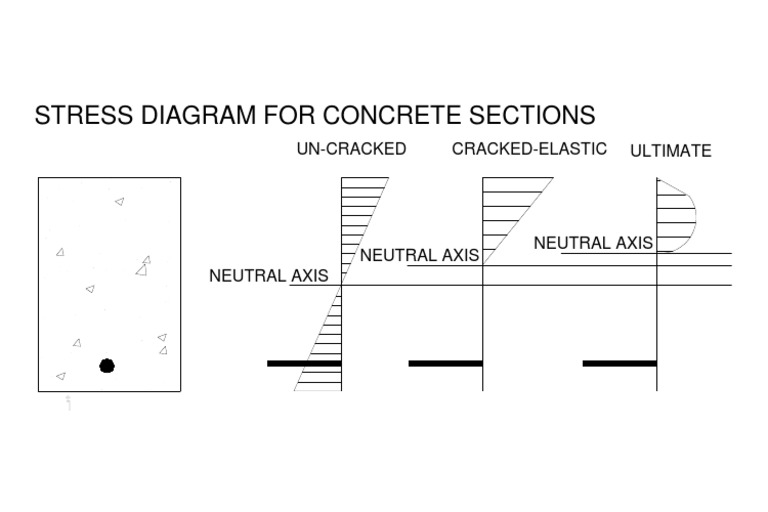 STRESS DIAGRAM FOR CONCRETE SECTIONS

UN-CRACKED

CRACKED-ELASTIC

ULTIMATE

NEUTRAL AXIS

NEUTRAL AXIS

NEUTRAL AXIS